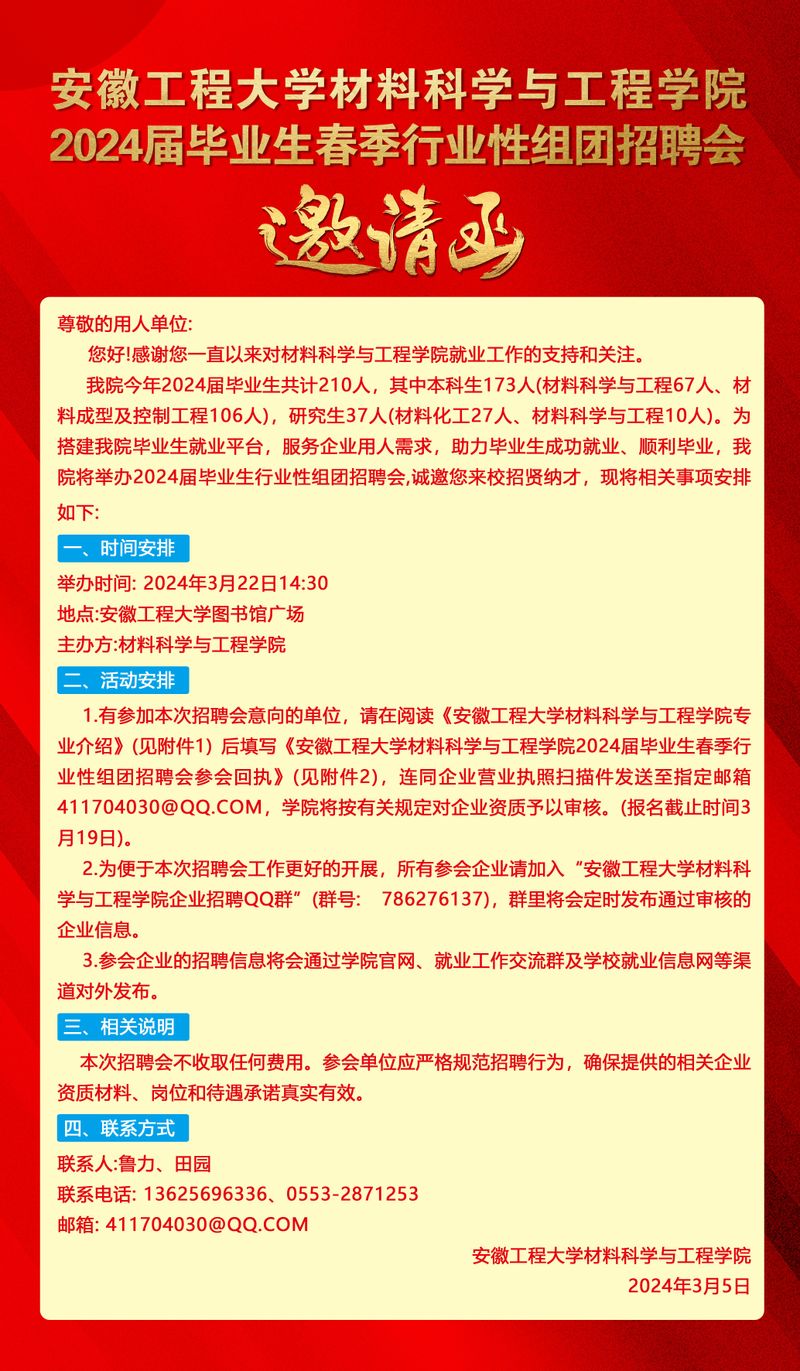 安徽工程大学材料科学与工程学院
2024届毕业生春季行业性组团招聘会

邀请函

尊敬的用人单位:

您好!感谢您一直以来对材料科学与工程学院就业工作的支持和关注。

我院今年2024届毕业生共计210人，其中本科生173人(材料科学与工程67人、材料成型及控制工程106人)，研究生37人(材料化工27人、材料科学与工程10人)。为搭建我院毕业生就业平台，服务企业用人需求，助力毕业生成功就业、顺利毕业，我院将举办2024届毕业生行业性组团招聘会,诚邀您来校招贤纳才，现将相关事项安排如下:

一、时间安排

举办时间: 2024年3月22日14:30
地点:安徽工程大学图书馆广场
主办方:材料科学与工程学院

二、活动安排

1.有参加本次招聘会意向的单位，请在阅读《安徽工程大学材料科学与工程学院专业介绍》(见附件1) 后填写《安徽工程大学材料科学与工程学院2024届毕业生春季行业性组团招聘会参会回执》(见附件2)，连同企业营业执照扫描件发送至指定邮箱411704030@QQ.COM，学院将按有关规定对企业资质予以审核。(报名截止时间3月19日)。

2.为便于本次招聘会工作更好的开展，所有参会企业请加入“安徽工程大学材料科学与工程学院企业招聘QQ群”(群号: 786276137)，群里将会定时发布通过审核的企业信息。

3.参会企业的招聘信息将会通过学院官网、就业工作交流群及学校就业信息网等渠道对外发布。

三、相关说明

本次招聘会不收取任何费用。参会单位应严格规范招聘行为，确保提供的相关企业资质材料、岗位和待遇承诺真实有效。

四、联系方式

联系人:鲁力、田园
联系电话: 13625696336、0553-2871253
邮箱: 411704030@QQ.COM

安徽工程大学材料科学与工程学院
2024年3月5日